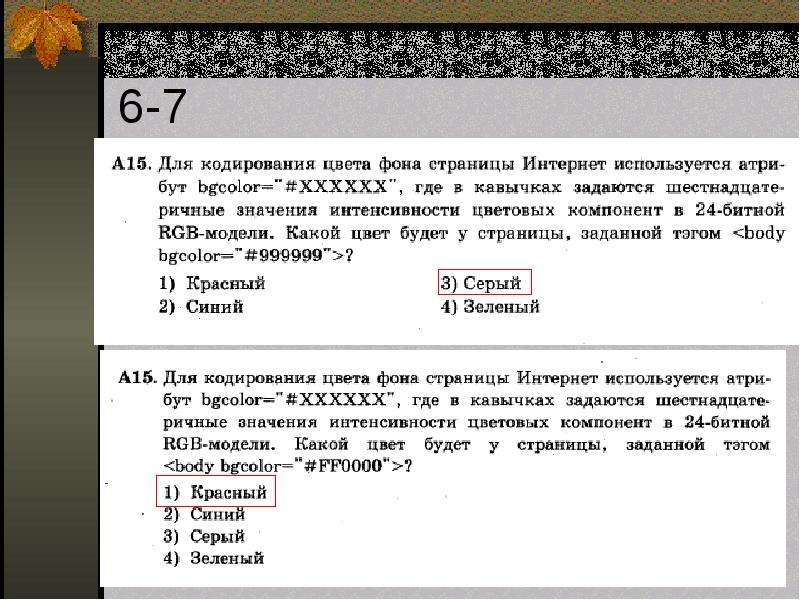 6-7

A15. Для кодирования цвета фона страницы Интернет используется атрибут bgcolor="#XXXXXX", где в кавычках задаются шестнадцатеричные значения интенсивности цветовых компонент в 24-битной RGB-модели. Какой цвет будет у страницы, заданной тэгом <body bgcolor="#999999">?

1) Красный
2) Синий
3) Серый
4) Зеленый

A15. Для кодирования цвета фона страницы Интернет используется атрибут bgcolor="#XXXXXX", где в кавычках задаются шестнадцатеричные значения интенсивности цветовых компонент в 24-битной RGB-модели. Какой цвет будет у страницы, заданной тэгом <body bgcolor="#FF0000">?

1) Красный
2) Синий
3) Серый
4) Зеленый